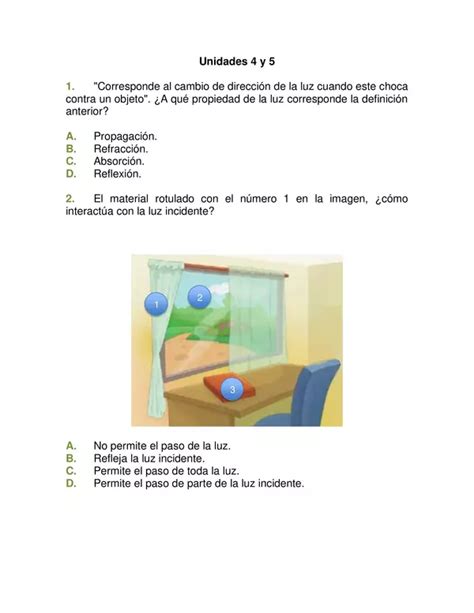 Unidades 4 y 5

1. "Corresponde al cambio de dirección de la luz cuando este choca contra un objeto". ¿A qué propiedad de la luz corresponde la definición anterior?

A. Propagación.
B. Refracción.
C. Absorción.
D. Reflexión.

2. El material rotulado con el número 1 en la imagen, ¿cómo interactúa con la luz incidente?

1
2
3

A. No permite el paso de la luz.
B. Refleja la luz incidente.
C. Permite el paso de toda la luz.
D. Permite el paso de parte de la luz incidente.